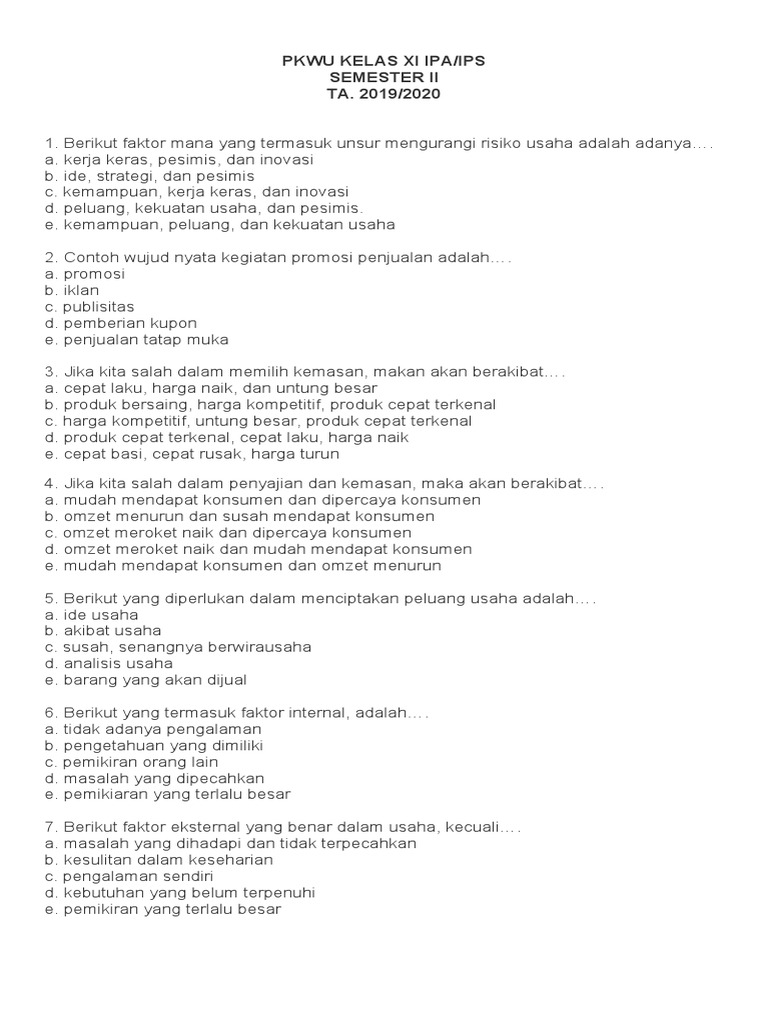 PKWU KELAS XI IPA/IPS
SEMESTER II
TA. 2019/2020

1. Berikut faktor mana yang termasuk unsur mengurangi risiko usaha adalah adanya….
a. kerja keras, pesimis, dan inovasi
b. ide, strategi, dan pesimis
c. kemampuan, kerja keras, dan inovasi
d. peluang, kekuatan usaha, dan pesimis.
e. kemampuan, peluang, dan kekuatan usaha

2. Contoh wujud nyata kegiatan promosi penjualan adalah….
a. promosi
b. iklan
c. publisitas
d. pemberian kupon
e. penjualan tatap muka

3. Jika kita salah dalam memilih kemasan, makan akan berakibat….
a. cepat laku, harga naik, dan untung besar
b. produk bersaing, harga kompetitif, produk cepat terkenal
c. harga kompetitif, untung besar, produk cepat terkenal
d. produk cepat terkenal, cepat laku, harga naik
e. cepat basi, cepat rusak, harga turun

4. Jika kita salah dalam penyajian dan kemasan, maka akan berakibat….
a. mudah mendapat konsumen dan dipercaya konsumen
b. omzet menurun dan susah mendapat konsumen
c. omzet meroket naik dan dipercaya konsumen
d. omzet meroket naik dan mudah mendapat konsumen
e. mudah mendapat konsumen dan omzet menurun

5. Berikut yang diperlukan dalam menciptakan peluang usaha adalah….
a. ide usaha
b. akibat usaha
c. susah, senangnya berwirausaha
d. analisis usaha
e. barang yang akan dijual

6. Berikut yang termasuk faktor internal, adalah….
a. tidak adanya pengalaman
b. pengetahuan yang dimiliki
c. pemikiran orang lain
d. masalah yang dipecahkan
e. pemikiaran yang terlalu besar

7. Berikut faktor eksternal yang benar dalam usaha, kecuali….
a. masalah yang dihadapi dan tidak terpecahkan
b. kesulitan dalam keseharian
c. pengalaman sendiri
d. kebutuhan yang belum terpenuhi
e. pemikiran yang terlalu besar